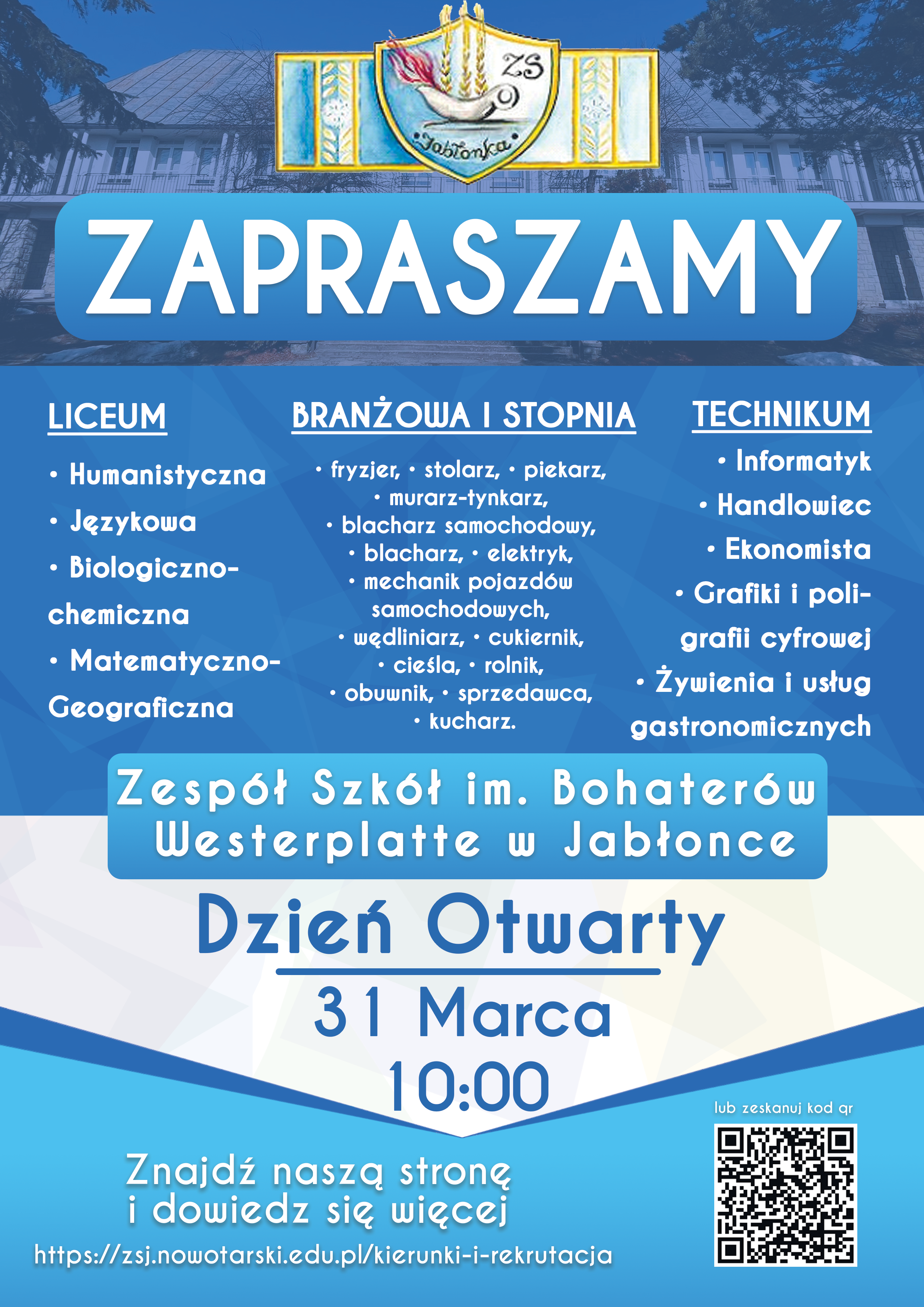 ZS
Jabłonka

ZAPRASZAMY

LICEUM

• Humanistyczna
• Językowa
• Biologiczno-chemiczna
• Matematyczno-Geograficzna

BRANŻOWA I STOPNIA

• fryzjer, • stolarz, • piekarz, • murarz-tynkarz, • blacharz samochodowy, • blacharz, • elektryk, • mechanik pojazdów samochodowych, • wędliniarz, • cukiernik, • cieśla, • rolnik, • obuwnik, • sprzedawca, • kucharz.

TECHNIKUM

• Informatyk
• Handlowiec
• Ekonomista
• Grafiki i poligrafii cyfrowej
• Żywienia i usług gastronomicznych

Zespół Szkół im. Bohaterów Westerplatte w Jabłonce

Dzień Otwarty

31 Marca
10:00

Znajdź naszą stronę i dowiedz się więcej

https://zsj.nowotarski.edu.pl/kierunki-i-rekrutacja

lub zeskanuj kod qr